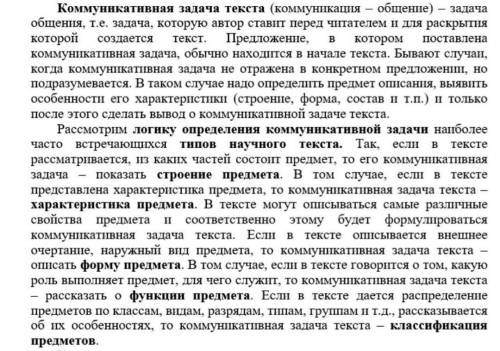 Коммуникативная задача текста (коммуникация – общение) – задача общения, т.е. задача, которую автор ставит перед читателем и для раскрытия которой создается текст. Предложение, в котором поставлена коммуникативная задача, обычно находится в начале текста. Бывают случаи, когда коммуникативная задача не отражена в конкретном предложении, но подразумевается. В таком случае надо определить предмет описания, выявить особенности его характеристики (строение, форма, состав и т.п.) и только после этого сделать вывод о коммуникативной задаче текста.

Рассмотрим логику определения коммуникативной задачи наиболее часто встречающихся типов научного текста. Так, если в тексте рассматривается, из каких частей состоит предмет, то его коммуникативная задача – показать строение предмета. В том случае, если в тексте представлена характеристика предмета, то коммуникативная задача текста – характеристика предмета. В тексте могут описываться самые различные свойства предмета и соответственно этому будет формулироваться коммуникативная задача текста. Если в тексте описывается внешнее очертание, наружный вид предмета, то коммуникативная задача текста – описать форму предмета. В том случае, если в тексте говорится о том, какую роль выполняет предмет, для чего служит, то коммуникативная задача текста – рассказать о функции предмета. Если в тексте дается распределение предметов по классам, видам, разрядам, типам, группам и т.д., рассказывается об их особенностях, то коммуникативная задача текста – классификация предметов.